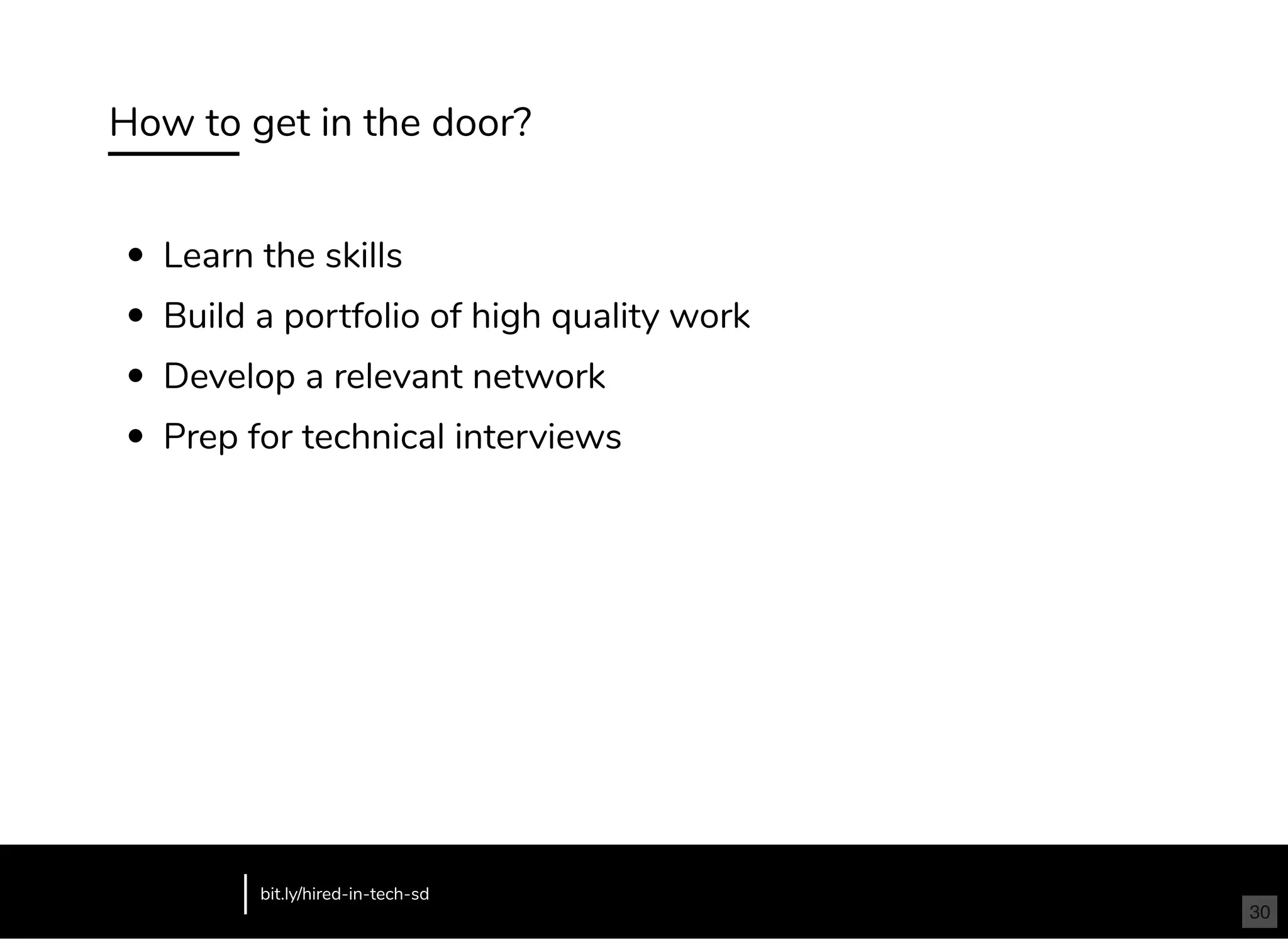 How to get in the door?

- Learn the skills
- Build a portfolio of high quality work
- Develop a relevant network
- Prep for technical interviews

bit.ly/hired-in-tech-sd

30